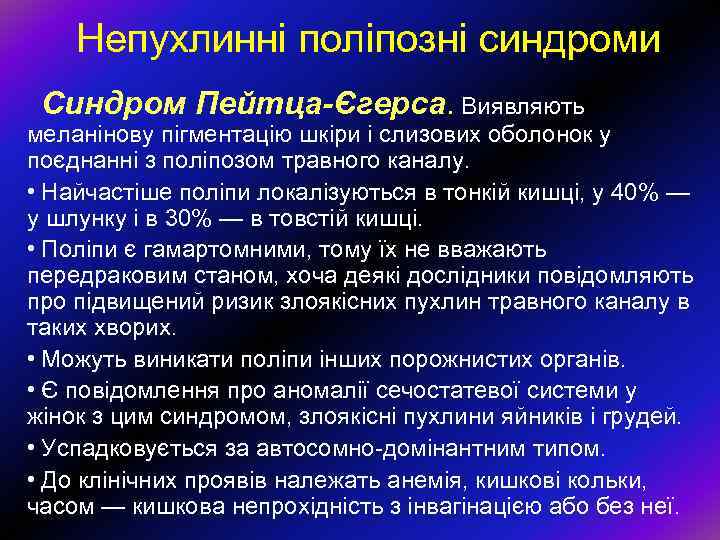 Непухлинні поліпозні синдроми

Синдром Пейтца-Єгерса. Виявляють меланінову пігментацію шкіри і слизових оболонок у поєднанні з поліпозом травного каналу.

• Найчастіше поліпи локалізуються в тонкій кишці, у 40% — у шлунку і в 30% — в товстій кишці.

• Поліпи є гамартомними, тому їх не вважають передраковим станом, хоча деякі дослідники повідомляють про підвищений ризик злоякісних пухлин травного каналу в таких хворих.

• Можуть виникати поліпи інших порожнистих органів.

• Є повідомлення про аномалії сечостатевої системи у жінок з цим синдромом, злоякісні пухлини яйників і грудей.

• Успадковується за автосомно-домінантним типом.

• До клінічних проявів належать анемія, кишкові кольки, часом — кишкова непрохідність з інвагінацією або без неї.